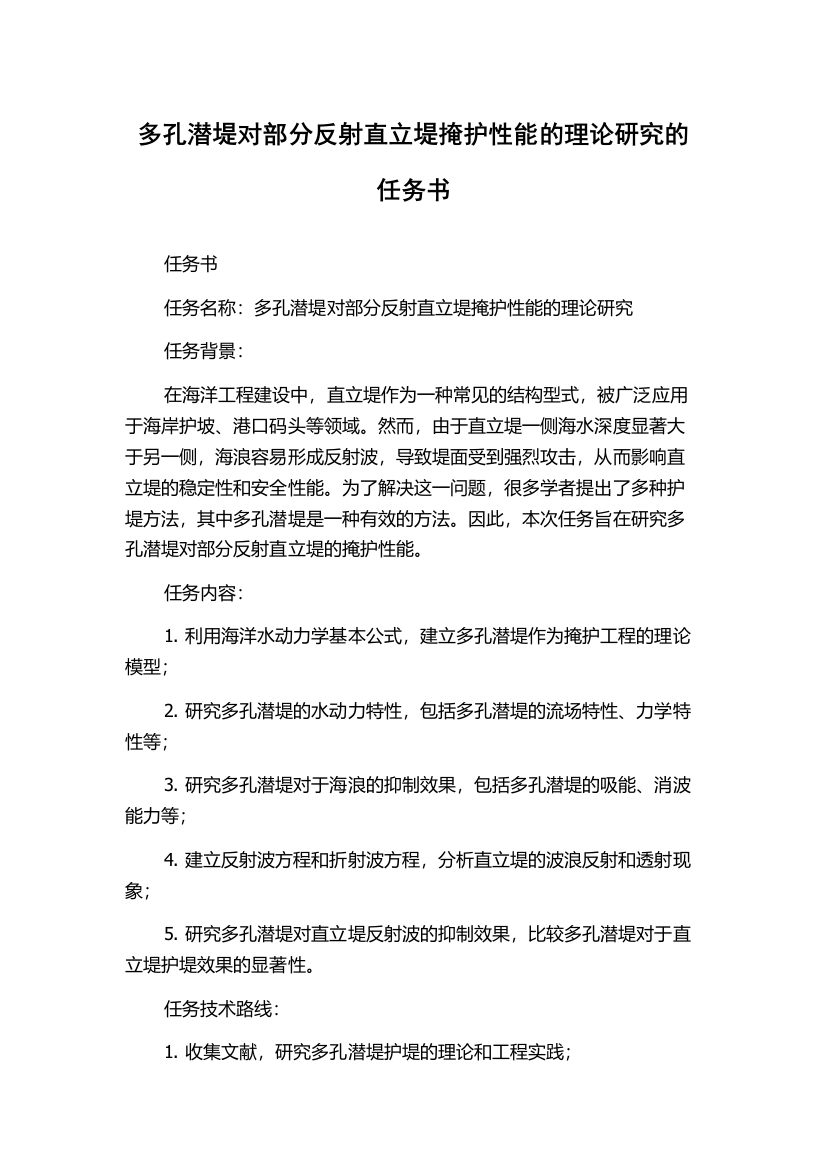 多孔潜堤对部分反射直立堤掩护性能的理论研究的任务书

任务书

任务名称：多孔潜堤对部分反射直立堤掩护性能的理论研究

任务背景：

在海洋工程建设中，直立堤作为一种常见的结构型式，被广泛应用于海岸护坡、港口码头等领域。然而，由于直立堤一侧海水深度显著大于另一侧，海浪容易形成反射波，导致堤面受到强烈攻击，从而影响直立堤的稳定性和安全性能。为了解决这一问题，很多学者提出了多种护堤方法，其中多孔潜堤是一种有效的方法。因此，本次任务旨在研究多孔潜堤对部分反射直立堤的掩护性能。

任务内容：

1. 利用海洋水动力学基本公式，建立多孔潜堤作为掩护工程的理论模型；

2. 研究多孔潜堤的水动力特性，包括多孔潜堤的流场特性、力学特性等；

3. 研究多孔潜堤对于海浪的抑制效果，包括多孔潜堤的吸能、消波能力等；

4. 建立反射波方程和折射波方程，分析直立堤的波浪反射和透射现象；

5. 研究多孔潜堤对直立堤反射波的抑制效果，比较多孔潜堤对于直立堤护堤效果的显著性。

任务技术路线：

1. 收集文献，研究多孔潜堤护堤的理论和工程实践；